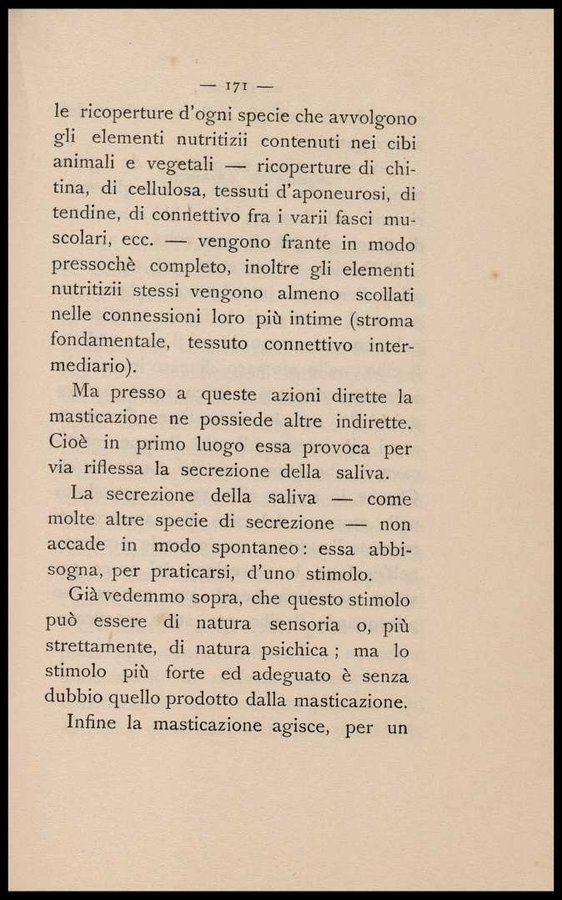 — 171 —

le ricoperture d'ogni specie che avvolgono gli elementi nutritizii contenuti nei cibi animali e vegetali — ricoperture di chitina, di cellulosa, tessuti d'aponeurosi, di tendine, di connettivo fra i varii fasci muscolari, ecc. — vengono frante in modo pressochè completo, inoltre gli elementi nutritizii stessi vengono almeno scollati nelle connessioni loro più intime (stroma fondamentale, tessuto connettivo intermediario).

Ma presso a queste azioni dirette la masticazione ne possiede altre indirette. Cioè in primo luogo essa provoca per via riflessa la secrezione della saliva.

La secrezione della saliva — come molte altre specie di secrezione — non accade in modo spontaneo: essa abbisogna, per praticarsi, d'uno stimolo.

Già vedemmo sopra, che questo stimolo può essere di natura sensoria o, più strettamente, di natura psichica; ma lo stimolo più forte ed adeguato è senza dubbio quello prodotto dalla masticazione.

Infine la masticazione agisce, per un